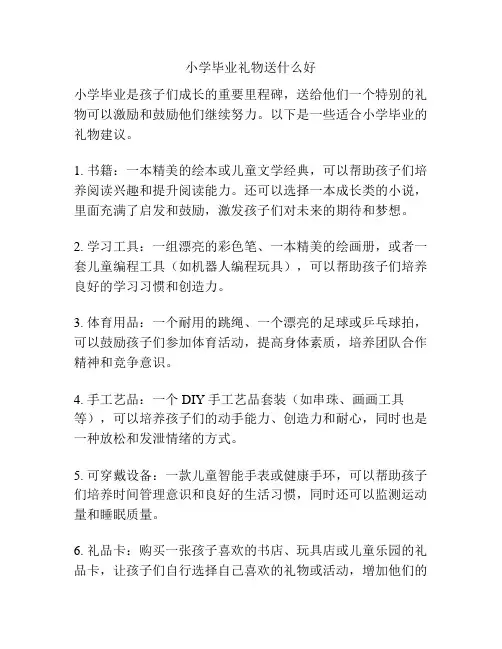 小学毕业礼物送什么好

小学毕业是孩子们成长的重要里程碑，送给他们一个特别的礼物可以激励和鼓励他们继续努力。以下是一些适合小学毕业的礼物建议。

1. 书籍：一本精美的绘本或儿童文学经典，可以帮助孩子们培养阅读兴趣和提升阅读能力。还可以选择一本成长类的小说，里面充满了启发和鼓励，激发孩子们对未来的期待和梦想。

2. 学习工具：一组漂亮的彩色笔、一本精美的绘画册，或者一套儿童编程工具（如机器人编程玩具），可以帮助孩子们培养良好的学习习惯和创造力。

3. 体育用品：一个耐用的跳绳、一个漂亮的足球或乒乓球拍，可以鼓励孩子们参加体育活动，提高身体素质，培养团队合作精神和竞争意识。

4. 手工艺品：一个 DIY 手工艺品套装（如串珠、画画工具等），可以培养孩子们的动手能力、创造力和耐心，同时也是一种放松和发泄情绪的方式。

5. 可穿戴设备：一款儿童智能手表或健康手环，可以帮助孩子们培养时间管理意识和良好的生活习惯，同时还可以监测运动量和睡眠质量。

6. 礼品卡：购买一张孩子喜欢的书店、玩具店或儿童乐园的礼品卡，让孩子们自行选择自己喜欢的礼物或活动，增加他们的